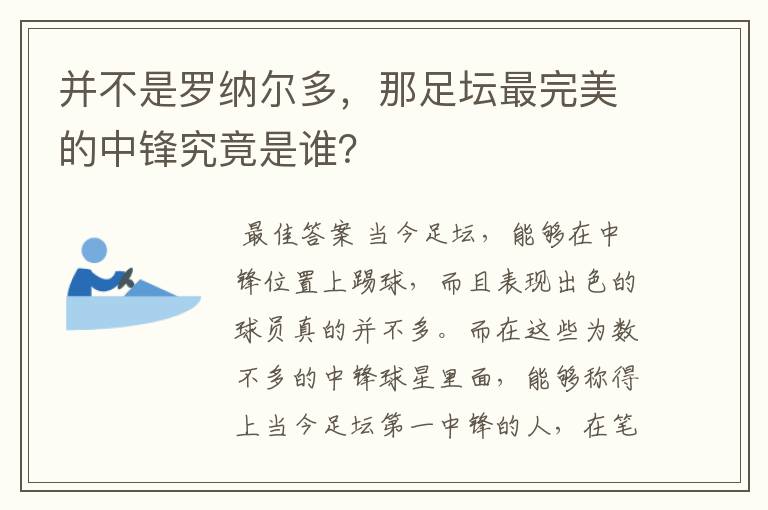 并不是罗纳尔多，那足坛最完美的中锋究竟是谁？

最佳答案 当今足坛，能够在中锋位置上踢球，而且表现出色的球员真的并不多。而在这些为数不多的中锋球星里面，能够称得上当今足坛第一中锋的人，在笔